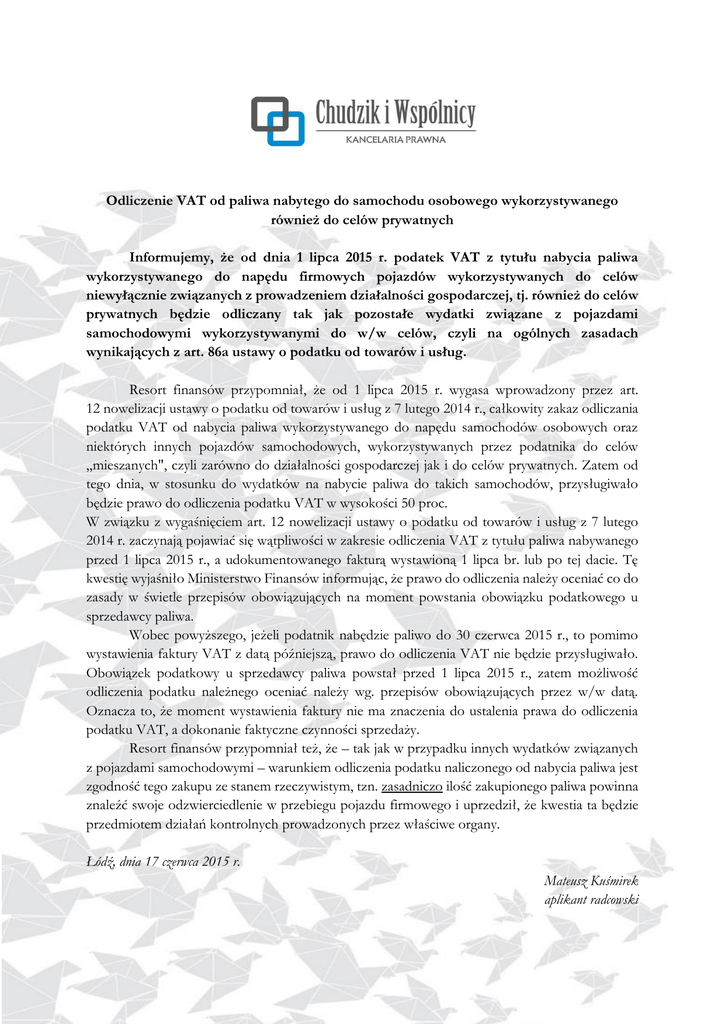 Chudzik i Wspólnicy
KANCELARIA PRAWNA

Odliczenie VAT od paliwa nabytego do samochodu osobowego wykorzystywanego również do celów prywatnych

Informujemy, że od dnia 1 lipca 2015 r. podatek VAT z tytułu nabycia paliwa wykorzystywanego do napędu firmowych pojazdów wykorzystywanych do celów niewyłącznie związanych z prowadzeniem działalności gospodarczej, tj. również do celów prywatnych będzie odliczany tak jak pozostałe wydatki związane z pojazdami samochodowymi wykorzystywanymi do w/w celów, czyli na ogólnych zasadach wynikających z art. 86a ustawy o podatku od towarów i usług.

Resort finansów przypomniał, że od 1 lipca 2015 r. wygasa wprowadzony przez art. 12 nowelizacji ustawy o podatku od towarów i usług z 7 lutego 2014 r., całkowity zakaz odliczania podatku VAT od nabycia paliwa wykorzystywanego do napędu samochodów osobowych oraz niektórych innych pojazdów samochodowych, wykorzystywanych przez podatnika do celów „mieszanych", czyli zarówno do działalności gospodarczej jak i do celów prywatnych. Zatem od tego dnia, w stosunku do wydatków na nabycie paliwa do takich samochodów, przysługiwało będzie prawo do odliczenia podatku VAT w wysokości 50 proc.
W związku z wygaśnięciem art. 12 nowelizacji ustawy o podatku od towarów i usług z 7 lutego 2014 r. zaczynają pojawiać się wątpliwości w zakresie odliczenia VAT z tytułu paliwa nabywanego przed 1 lipca 2015 r., a udokumentowanego fakturą wystawioną 1 lipca br. lub po tej dacie. Tę kwestię wyjaśniło Ministerstwo Finansów informując, że prawo do odliczenia należy oceniać co do zasady w świetle przepisów obowiązujących na moment powstania obowiązku podatkowego u sprzedawcy paliwa.

Wobec powyższego, jeżeli podatnik nabędzie paliwo do 30 czerwca 2015 r., to pomimo wystawienia faktury VAT z datą późniejszą, prawo do odliczenia VAT nie będzie przysługiwało. Obowiązek podatkowy u sprzedawcy paliwa powstał przed 1 lipca 2015 r., zatem możliwość odliczenia podatku należnego oceniać należy wg. przepisów obowiązujących przez w/w datą. Oznacza to, że moment wystawienia faktury nie ma znaczenia do ustalenia prawa do odliczenia podatku VAT, a dokonanie faktyczne czynności sprzedaży.

Resort finansów przypomniał też, że – tak jak w przypadku innych wydatków związanych z pojazdami samochodowymi – warunkiem odliczenia podatku naliczonego od nabycia paliwa jest zgodność tego zakupu ze stanem rzeczywistym, tzn. zasadniczo ilość zakupionego paliwa powinna znaleźć swoje odzwierciedlenie w przebiegu pojazdu firmowego i uprzedził, że kwestia ta będzie przedmiotem działań kontrolnych prowadzonych przez właściwe organy.

Łódź, dnia 17 czerwca 2015 r.

Mateusz Kuśmirek
aplikant radcowski